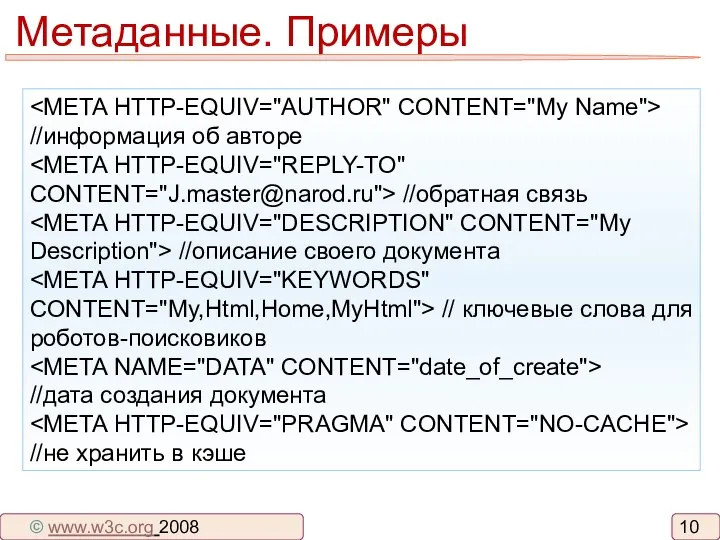 Метаданные. Примеры

<META HTTP-EQUIV="AUTHOR" CONTENT="My Name"> //информация об авторе
<META HTTP-EQUIV="REPLY-TO" CONTENT="J.master@narod.ru"> //обратная связь
<META HTTP-EQUIV="DESCRIPTION" CONTENT="My Description"> //описание своего документа
<META HTTP-EQUIV="KEYWORDS" CONTENT="My,Html,Home,MyHtml"> // ключевые слова для роботов-поисковиков
<META NAME="DATA" CONTENT="date_of_create"> //дата создания документа
<META HTTP-EQUIV="PRAGMA" CONTENT="NO-CACHE"> //не хранить в кэше

© www.w3c.org 2008

10